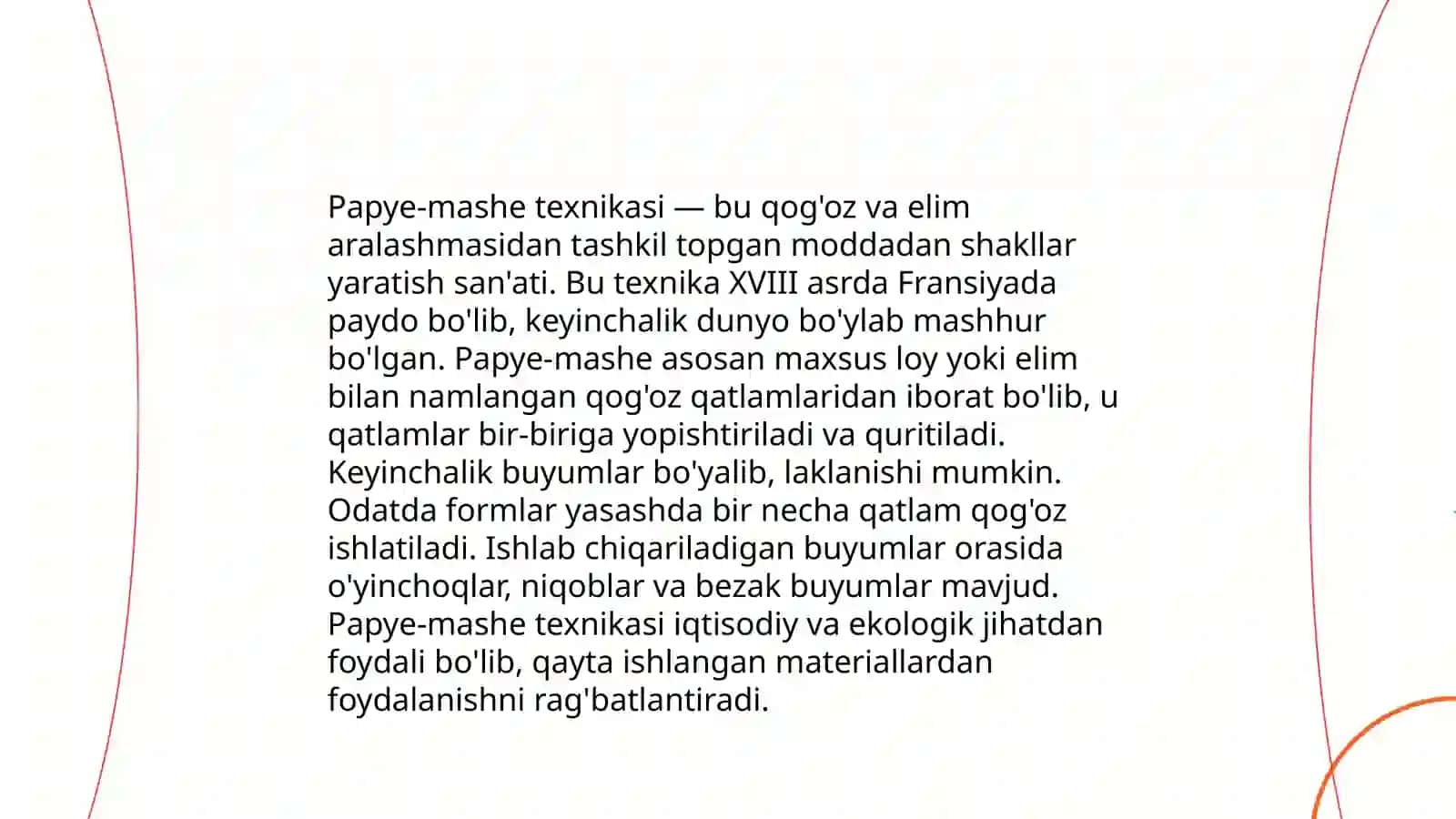 Papye-mashe texnikasi — bu qog'oz va elim aralashmasidan tashkil topgan moddadan shakllar yaratish san'ati. Bu texnika XVIII asrda Fransiyada paydo bo'lib, keyinchalik dunyo bo'ylab mashhur bo'lgan. Papye-mashe asosan maxsus loy yoki elim bilan namlangan qog'oz qatlamlaridan iborat bo'lib, u qatlamlar bir-biriga yopishtiriladi va quritiladi. Keyinchalik buyumlar bo'yalib, laklanishi mumkin. Odatda formlar yasashda bir necha qatlam qog'oz ishlatiladi. Ishlab chiqariladigan buyumlar orasida o'yinchoqlar, niqoblar va bezak buyumlar mavjud. Papye-mashe texnikasi iqtisodiy va ekologik jihatdan foydali bo'lib, qayta ishlangan materiallardan foydalanishni rag'batlantiradi.